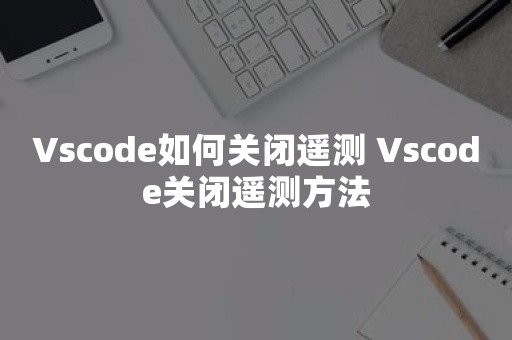 Vscode如何关闭遥测 Vscode关闭遥测方法